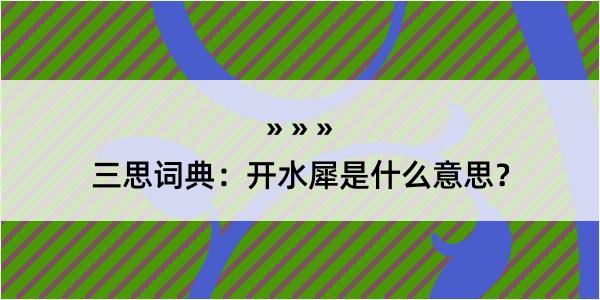 » » »

三思词典：开水犀是什么意思？